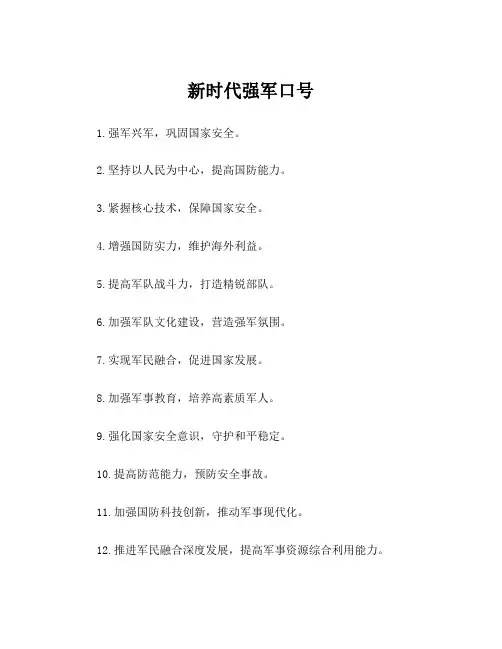 新时代强军口号

1.强军兴军，巩固国家安全。

2.坚持以人民为中心，提高国防能力。

3.紧握核心技术，保障国家安全。

4.增强国防实力，维护海外利益。

5.提高军队战斗力，打造精锐部队。

6.加强军队文化建设，营造强军氛围。

7.实现军民融合，促进国家发展。

8.加强军事教育，培养高素质军人。

9.强化国家安全意识，守护和平稳定。

10.提高防范能力，预防安全事故。

11.加强国防科技创新，推动军事现代化。

12.推进军民融合深度发展，提高军事资源综合利用能力。